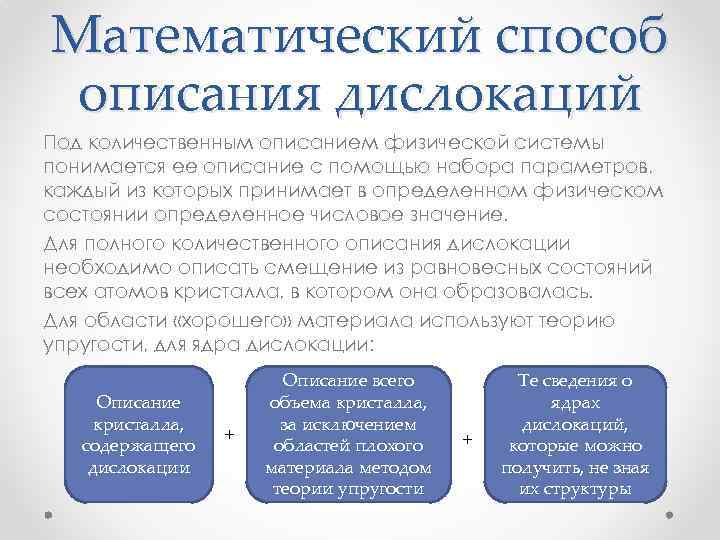 Математический способ описания дислокаций

Под количественным описанием физической системы понимается ее описание с помощью набора параметров, каждый из которых принимает в определенном физическом состоянии определенное числовое значение.

Для полного количественного описания дислокации необходимо описать смещение из равновесных состояний всех атомов кристалла, в котором она образовалась.

Для области «хорошего» материала используют теорию упругости, для ядра дислокации:

Описание кристалла, содержащего дислокации

+

Описание всего объема кристалла, за исключением областей плохого материала методом теории упругости

+

Те сведения о ядрах дислокаций, которые можно получить, не зная их структуры